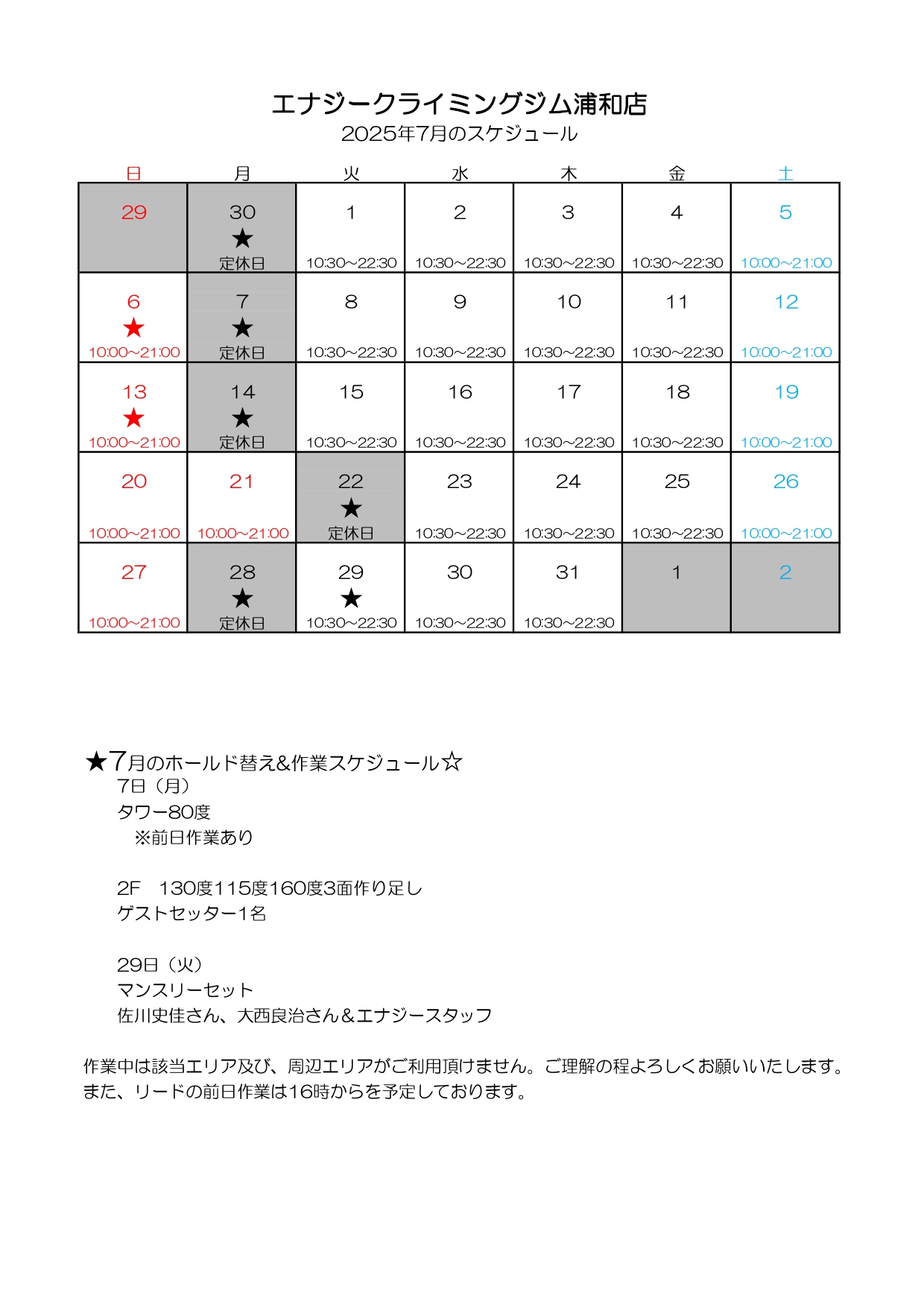 エナジークライミングジム浦和店
2025年7月のスケジュール

| 日 | 月 | 火 | 水 | 木 | 金 | 土 |
|---|---|---|---|---|---|---|
| 29 | 30 ★ 定休日 | 1 10:30~22:30 | 2 10:30~22:30 | 3 10:30~22:30 | 4 10:30~22:30 | 5 10:00~21:00 |
| 6 ★ 10:00~21:00 | 7 ★ 定休日 | 8 10:30~22:30 | 9 10:30~22:30 | 10 10:30~22:30 | 11 10:30~22:30 | 12 10:00~21:00 |
| 13 ★ 10:00~21:00 | 14 ★ 定休日 | 15 10:30~22:30 | 16 10:30~22:30 | 17 10:30~22:30 | 18 10:30~22:30 | 19 10:00~21:00 |
| 20 10:00~21:00 | 21 10:00~21:00 | 22 ★ 定休日 | 23 10:30~22:30 | 24 10:30~22:30 | 25 10:30~22:30 | 26 10:00~21:00 |
| 27 10:00~21:00 | 28 ★ 定休日 | 29 ★ 10:30~22:30 | 30 10:30~22:30 | 31 10:30~22:30 | 1 | 2 |

★7月のホールド替え&作業スケジュール☆
7日（月）
タワー80度
※前日作業あり

2F　130度115度160度3面作り足し
ゲストセッター1名

29日（火）
マンスリーセット
佐川史佳さん、大西良治さん＆エナジースタッフ

作業中は該当エリア及び、周辺エリアがご利用頂けません。ご理解の程よろしくお願いいたします。
また、リードの前日作業は16時からを予定しております。